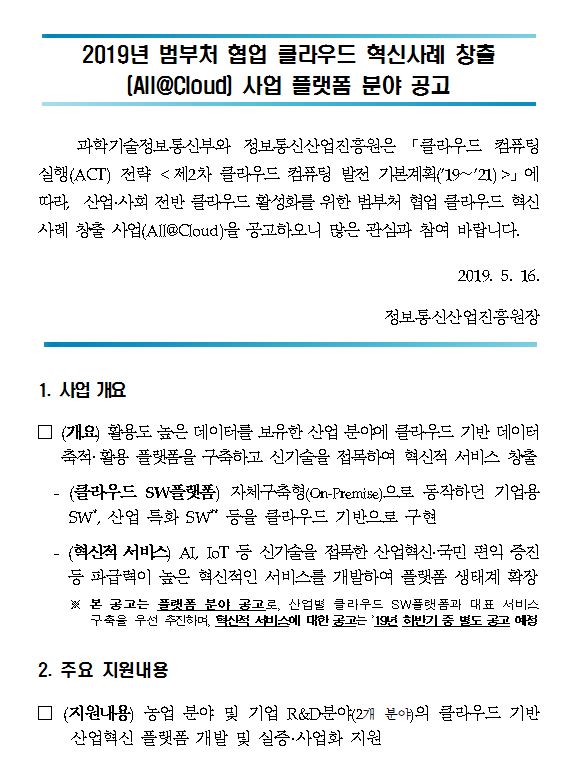 2019년 범부처 협업 클라우드 혁신사례 창출 (All@Cloud) 사업 플랫폼 분야 공고

과학기술정보통신부와 정보통신산업진흥원은 「클라우드 컴퓨팅 실행(ACT) 전략 < 제2차 클라우드 컴퓨팅 발전 기본계획('19~'21) >」에 따라, 산업·사회 전반 클라우드 활성화를 위한 범부처 협업 클라우드 혁신 사례 창출 사업(All@Cloud)을 공고하오니 많은 관심과 참여 바랍니다.

2019. 5. 16.

정보통신산업진흥원장

1. 사업 개요

□ (개요) 활용도 높은 데이터를 보유한 산업 분야에 클라우드 기반 데이터 축적·활용 플랫폼을 구축하고 신기술을 접목하여 혁신적 서비스 창출

- (클라우드 SW플랫폼) 자체구축형(On-Premise)으로 동작하던 기업용 SW*, 산업 특화 SW** 등을 클라우드 기반으로 구현

- (혁신적 서비스) AI, IoT 등 신기술을 접목한 산업혁신·국민 편익 증진 등 파급력이 높은 혁신적인 서비스를 개발하여 플랫폼 생태계 확장

※ 본 공고는 플랫폼 분야 공고로, 산업별 클라우드 SW플랫폼과 대표 서비스 구축을 우선 추진하며, 혁신적 서비스에 대한 공고는 '19년 하반기 중 별도 공고 예정

2. 주요 지원내용

□ (지원내용) 농업 분야 및 기업 R&D분야(2개 분야)의 클라우드 기반 산업혁신 플랫폼 개발 및 실증·사업화 지원